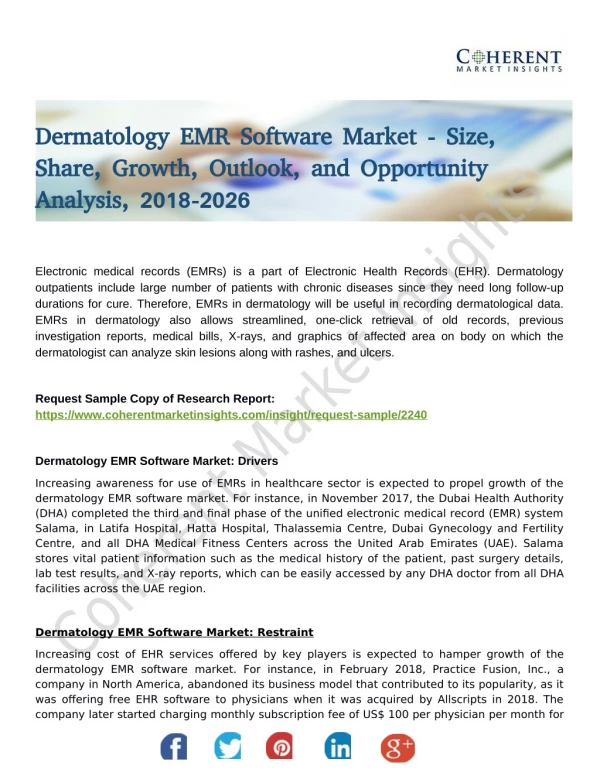 COHERENT
MARKET INSIGHTS

Dermatology EMR Software Market - Size, Share, Growth, Outlook, and Opportunity Analysis, 2018-2026

Electronic medical records (EMRs) is a part of Electronic Health Records (EHR). Dermatology outpatients include large number of patients with chronic diseases since they need long follow-up durations for cure. Therefore, EMRs in dermatology will be useful in recording dermatological data. EMRs in dermatology also allows streamlined, one-click retrieval of old records, previous investigation reports, medical bills, X-rays, and graphics of affected area on body on which the dermatologist can analyze skin lesions along with rashes, and ulcers.

Request Sample Copy of Research Report:
https://www.coherentmarketinsights.com/insight/request-sample/2240

Dermatology EMR Software Market: Drivers

Increasing awareness for use of EMRs in healthcare sector is expected to propel growth of the dermatology EMR software market. For instance, in November 2017, the Dubai Health Authority (DHA) completed the third and final phase of the unified electronic medical record (EMR) system Salama, in Latifa Hospital, Hatta Hospital, Thalassemia Centre, Dubai Gynecology and Fertility Centre, and all DHA Medical Fitness Centers across the United Arab Emirates (UAE). Salama stores vital patient information such as the medical history of the patient, past surgery details, lab test results, and X-ray reports, which can be easily accessed by any DHA doctor from all DHA facilities across the UAE region.

Dermatology EMR Software Market: Restraint

Increasing cost of EHR services offered by key players is expected to hamper growth of the dermatology EMR software market. For instance, in February 2018, Practice Fusion, Inc., a company in North America, abandoned its business model that contributed to its popularity, as it was offering free EHR software to physicians when it was acquired by Allscripts in 2018. The company later started charging monthly subscription fee of US$ 100 per physician per month for

Coherent Market Insights